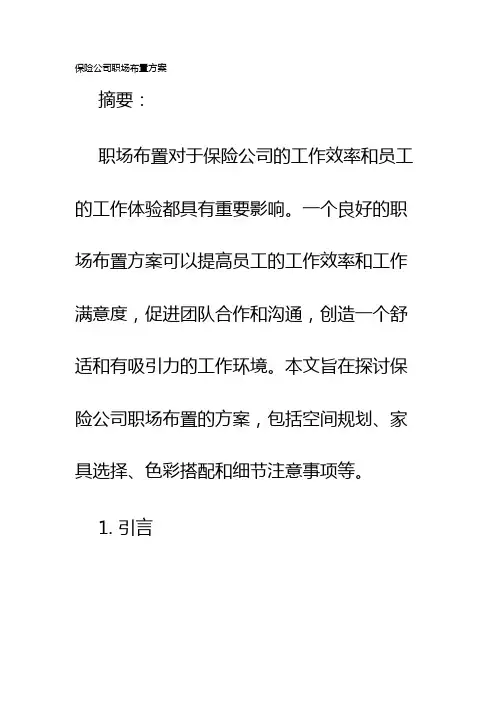 保险公司职场布置方案

摘要：

职场布置对于保险公司的工作效率和员工的工作体验都具有重要影响。一个良好的职场布置方案可以提高员工的工作效率和工作满意度，促进团队合作和沟通，创造一个舒适和有吸引力的工作环境。本文旨在探讨保险公司职场布置的方案，包括空间规划、家具选择、色彩搭配和细节注意事项等。

1.引言